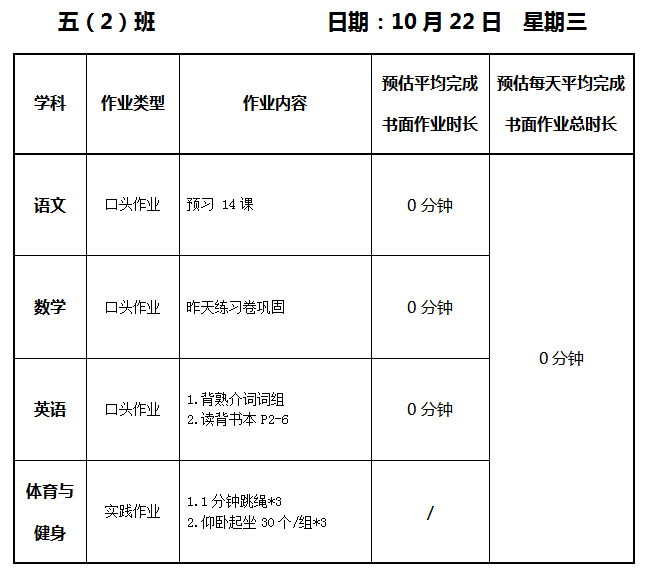 五（2）班 日期：10月22日 星期三

| 学科 | 作业类型 | 作业内容 | 预估平均完成书面作业时长 | 预估每天平均完成书面作业总时长 |
|---|---|---|---|---|
| 语文 | 口头作业 | 预习14课 | 0分钟 | 0分钟 |
| 数学 | 口头作业 | 昨天练习卷巩固 | 0分钟 | |
| 英语 | 口头作业 | 1.背熟介词词组 2.读背书本P2-6 | 0分钟 | |
| 体育与健身 | 实践作业 | 1.1分钟跳绳*3 2.仰卧起坐30个/组*3 | / | |